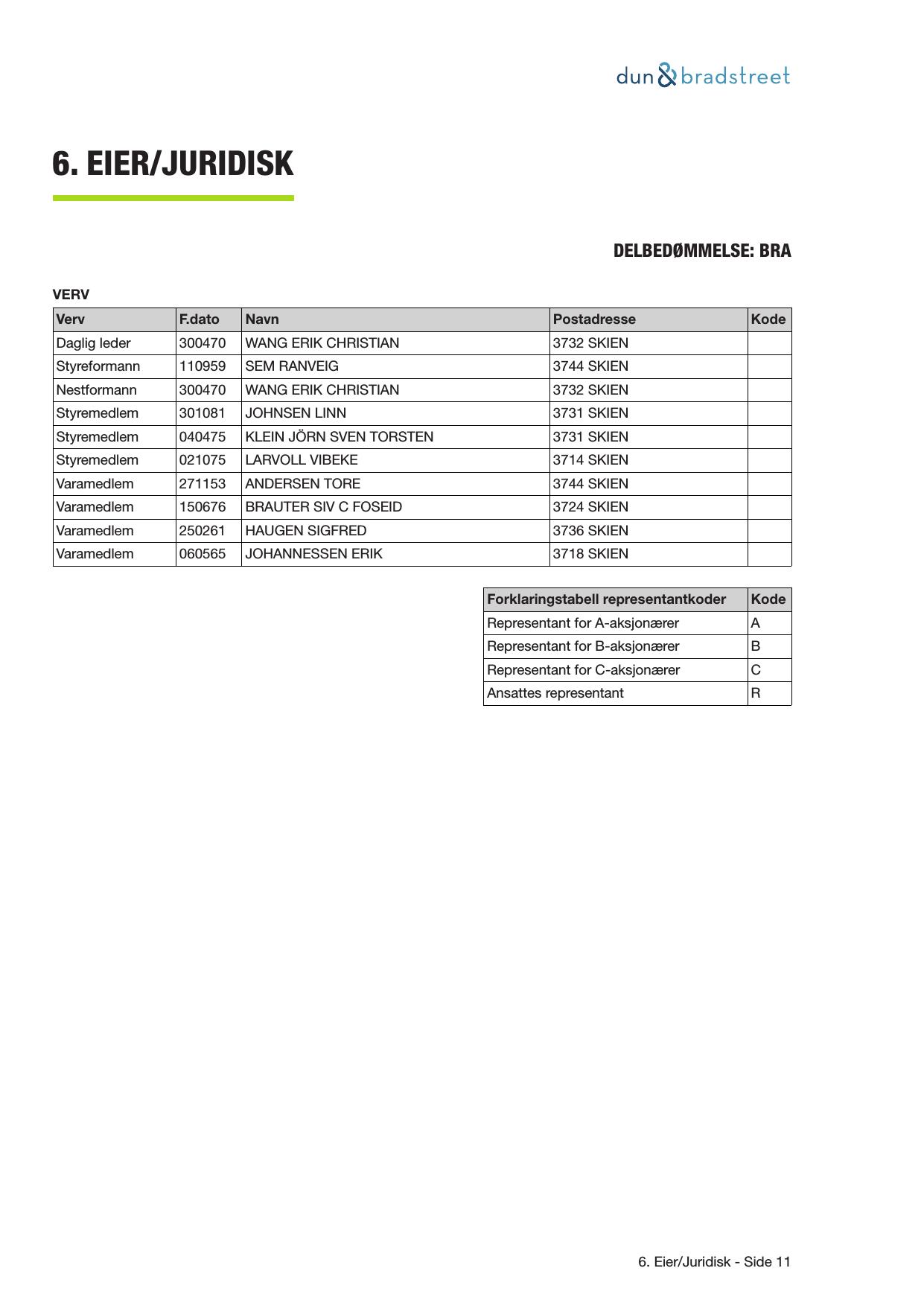 dun & bradstreet

6. EIER/JURIDISK

DELBEDØMMELSE: BRA

VERV

| Verv | F.dato | Navn | Postadresse | Kode |
|---|---|---|---|---|
| Daglig leder | 300470 | WANG ERIK CHRISTIAN | 3732 SKIEN | |
| Styreformann | 110959 | SEM RANVEIG | 3744 SKIEN | |
| Nestformann | 300470 | WANG ERIK CHRISTIAN | 3732 SKIEN | |
| Styremedlem | 301081 | JOHNSEN LINN | 3731 SKIEN | |
| Styremedlem | 040475 | KLEIN JÖRN SVEN TORSTEN | 3731 SKIEN | |
| Styremedlem | 021075 | LARVOLL VIBEKE | 3714 SKIEN | |
| Varamedlem | 271153 | ANDERSEN TORE | 3744 SKIEN | |
| Varamedlem | 150676 | BRAUTER SIV C FOSEID | 3724 SKIEN | |
| Varamedlem | 250261 | HAUGEN SIGFRED | 3736 SKIEN | |
| Varamedlem | 060565 | JOHANNESSEN ERIK | 3718 SKIEN | |

| Forklaringstabell representantkoder | Kode |
|---|---|
| Representant for A-aksjonærer | A |
| Representant for B-aksjonærer | B |
| Representant for C-aksjonærer | C |
| Ansattes representant | R |

6. Eier/Juridisk - Side 11